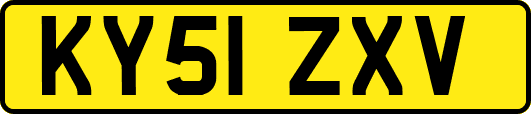 KY51 ZXV